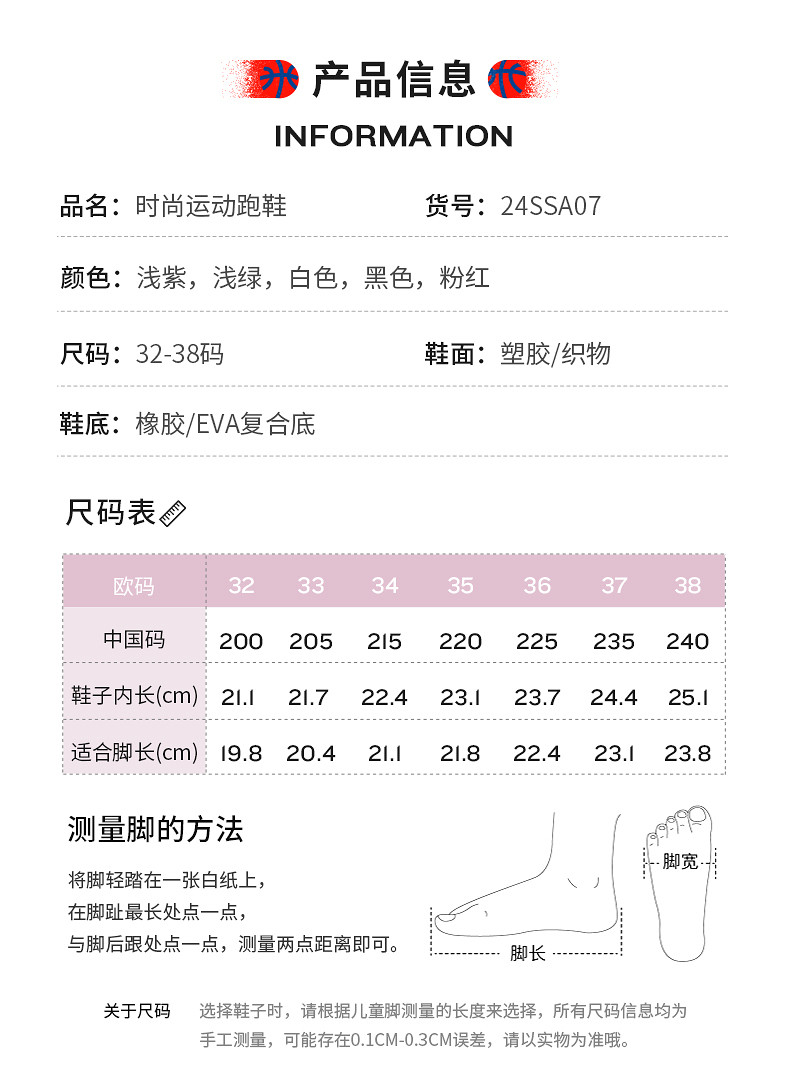 产品信息

INFORMATION

品名：时尚运动跑鞋　　货号：24SSA07

颜色：浅紫，浅绿，白色，黑色，粉红

尺码：32-38码　　鞋面：塑胶/织物

鞋底：橡胶/EVA复合底

尺码表

| 欧码 | 32 | 33 | 34 | 35 | 36 | 37 | 38 |
|---|---|---|---|---|---|---|---|
| 中国码 | 200 | 205 | 215 | 220 | 225 | 235 | 240 |
| 鞋子内长(cm) | 21.1 | 21.7 | 22.4 | 23.1 | 23.7 | 24.4 | 25.1 |
| 适合脚长(cm) | 19.8 | 20.4 | 21.1 | 21.8 | 22.4 | 23.1 | 23.8 |

测量脚的方法

将脚轻踏在一张白纸上，
在脚趾最长处点一点，
与脚后跟处点一点，测量两点距离即可。

脚宽

脚长

关于尺码　选择鞋子时，请根据儿童脚测量的长度来选择，所有尺码信息均为手工测量，可能存在0.1CM-0.3CM误差，请以实物为准哦。